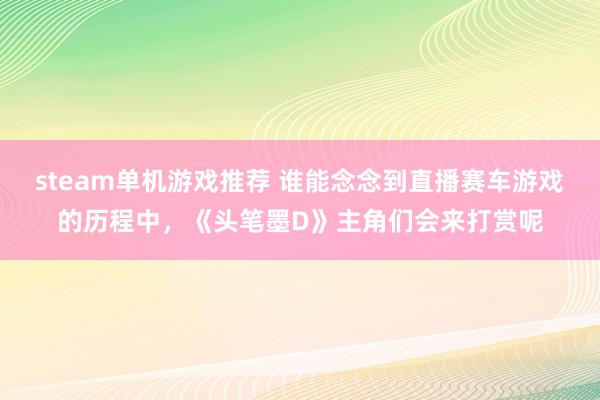 steam单机游戏推荐 谁能念念到直播赛车游戏的历程中，《头笔墨D》主角们会来打赏呢